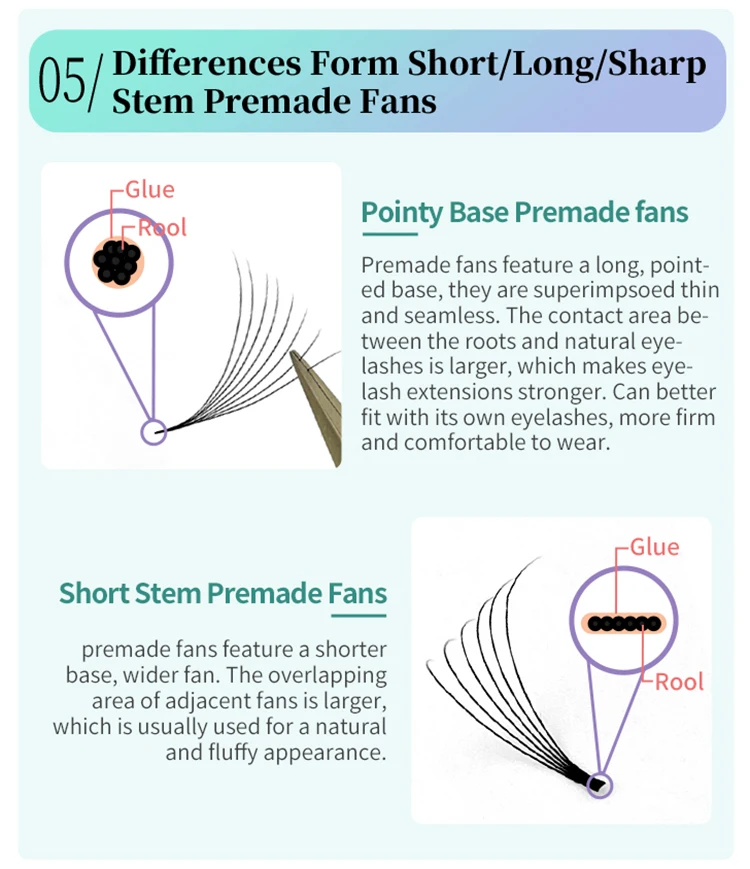 05/ Differences Form Short/Long/Sharp Stem Premade Fans

Glue

Rool

Pointy Base Premade fans

Premade fans feature a long, pointed base, they are superimpsoed thin and seamless. The contact area between the roots and natural eyelashes is larger, which makes eyelash extensions stronger. Can better fit with its own eyelashes, more firm and comfortable to wear.

Short Stem Premade Fans

premade fans feature a shorter base, wider fan. The overlapping area of adjacent fans is larger, which is usually used for a natural and fluffy appearance.

Glue

Rool